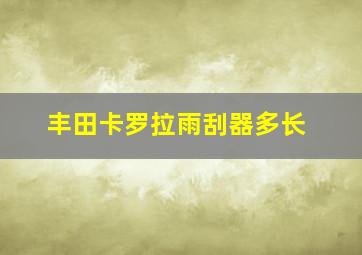 丰田卡罗拉雨刮器多长